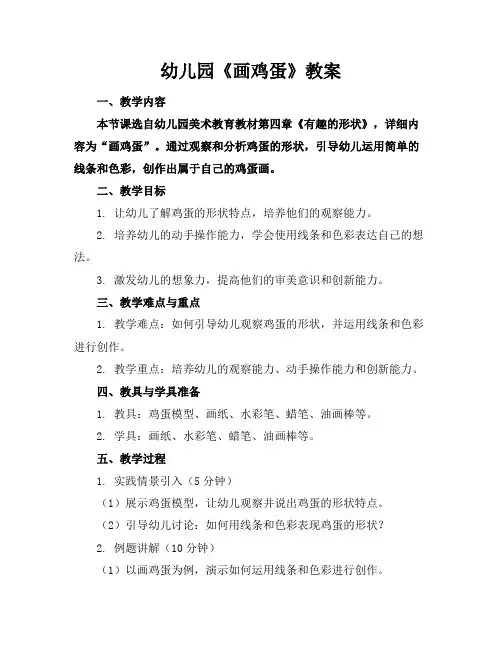 幼儿园《画鸡蛋》教案

一、教学内容

本节课选自幼儿园美术教育教材第四章《有趣的形状》，详细内容为“画鸡蛋”。通过观察和分析鸡蛋的形状，引导幼儿运用简单的线条和色彩，创作出属于自己的鸡蛋画。

二、教学目标

1. 让幼儿了解鸡蛋的形状特点，培养他们的观察能力。

2. 培养幼儿的动手操作能力，学会使用线条和色彩表达自己的想法。

3. 激发幼儿的想象力，提高他们的审美意识和创新能力。

三、教学难点与重点

1. 教学难点：如何引导幼儿观察鸡蛋的形状，并运用线条和色彩进行创作。

2. 教学重点：培养幼儿的观察能力、动手操作能力和创新能力。

四、教具与学具准备

1. 教具：鸡蛋模型、画纸、水彩笔、蜡笔、油画棒等。

2. 学具：画纸、水彩笔、蜡笔、油画棒等。

五、教学过程

1. 实践情景引入（5 分钟）

（1）展示鸡蛋模型，让幼儿观察并说出鸡蛋的形状特点。

（2）引导幼儿讨论：如何用线条和色彩表现鸡蛋的形状？

2. 例题讲解（10 分钟）

（1）以画鸡蛋为例，演示如何运用线条和色彩进行创作。